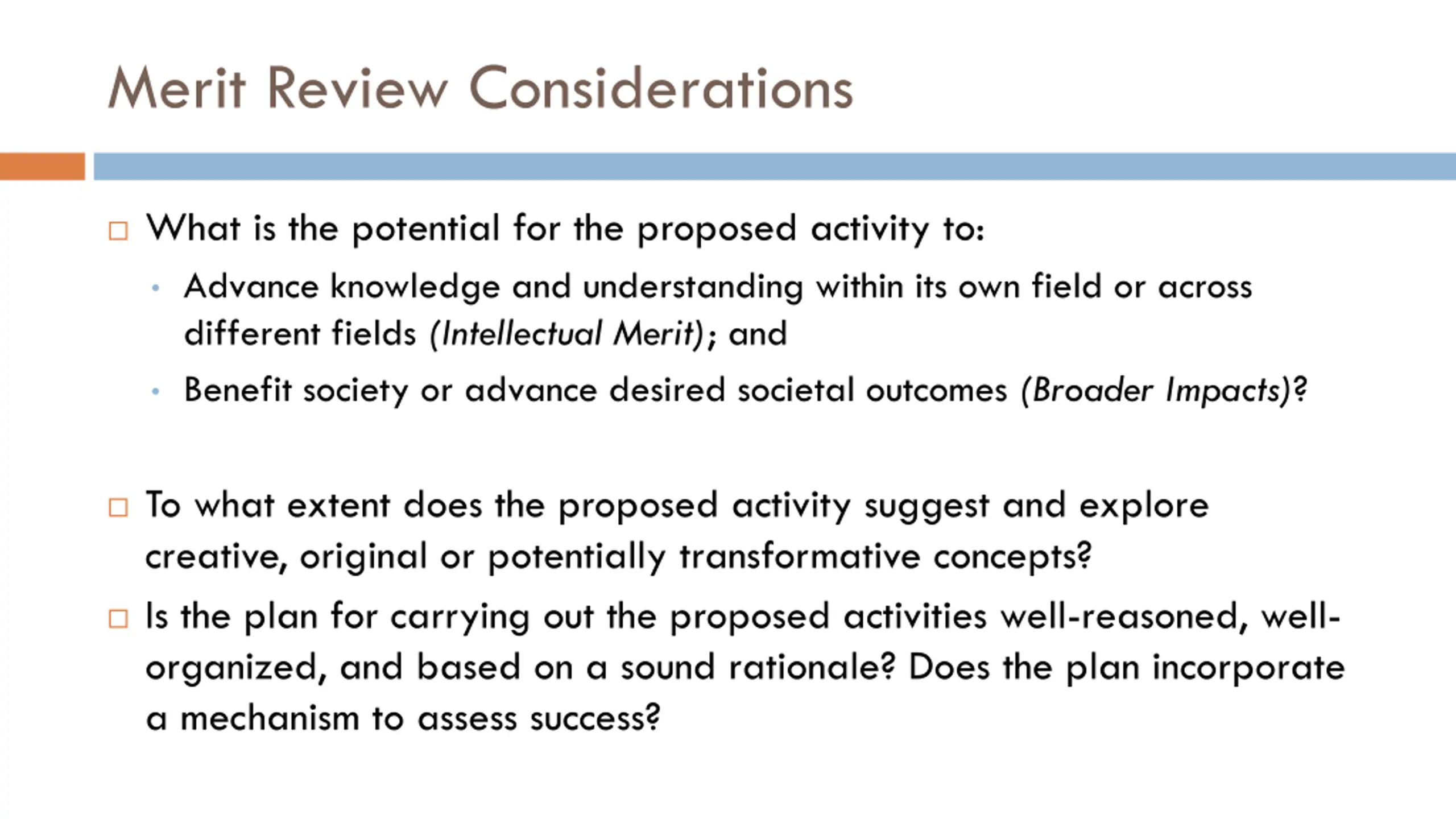 Merit Review Considerations

□ What is the potential for the proposed activity to:

• Advance knowledge and understanding within its own field or across different fields (Intellectual Merit); and

• Benefit society or advance desired societal outcomes (Broader Impacts)?

□ To what extent does the proposed activity suggest and explore creative, original or potentially transformative concepts?

□ Is the plan for carrying out the proposed activities well-reasoned, well-organized, and based on a sound rationale? Does the plan incorporate a mechanism to assess success?